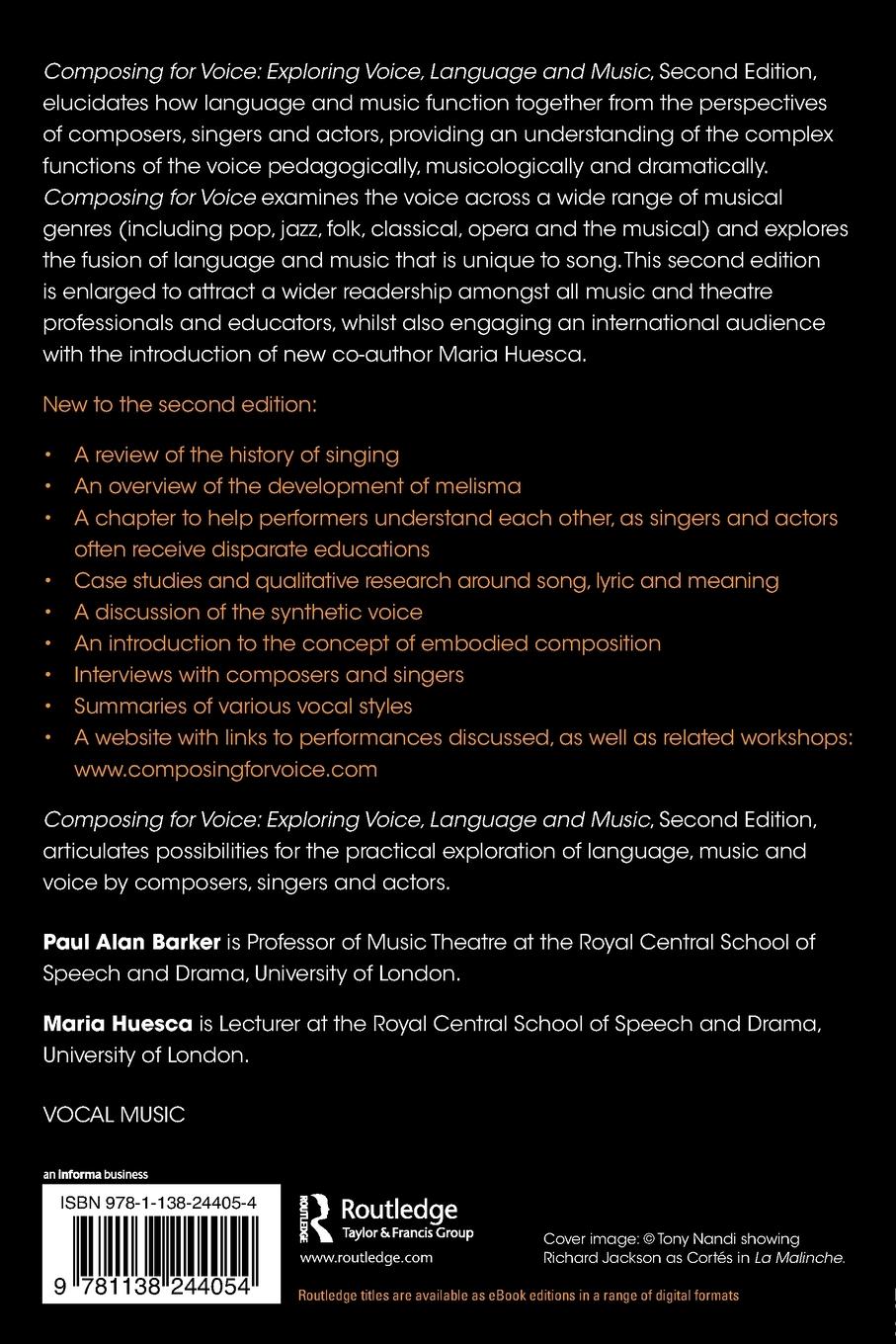 Composing for Voice: Exploring Voice, Language and Music, Second Edition, elucidates how language and music function together from the perspectives of composers, singers and actors, providing an understanding of the complex functions of the voice pedagogically, musicologically and dramatically. Composing for Voice examines the voice across a wide range of musical genres (including pop, jazz, folk, classical, opera and the musical) and explores the fusion of language and music that is unique to song. This second edition is enlarged to attract a wider readership amongst all music and theatre professionals and educators, whilst also engaging an international audience with the introduction of new co-author Maria Huesca.

New to the second edition:

• A review of the history of singing
• An overview of the development of melisma
• A chapter to help performers understand each other, as singers and actors often receive disparate educations
• Case studies and qualitative research around song, lyric and meaning
• A discussion of the synthetic voice
• An introduction to the concept of embodied composition
• Interviews with composers and singers
• Summaries of various vocal styles
• A website with links to performances discussed, as well as related workshops: www.composingforvoice.com

Composing for Voice: Exploring Voice, Language and Music, Second Edition, articulates possibilities for the practical exploration of language, music and voice by composers, singers and actors.

Paul Alan Barker is Professor of Music Theatre at the Royal Central School of Speech and Drama, University of London.

Maria Huesca is Lecturer at the Royal Central School of Speech and Drama, University of London.

VOCAL MUSIC

an informa business

ISBN 978-1-138-24405-4

9 781138 244054

Routledge
Taylor & Francis Group
www.routledge.com

Cover image: © Tony Nandi showing Richard Jackson as Cortés in La Malinche.

Routledge titles are available as eBook editions in a range of digital formats